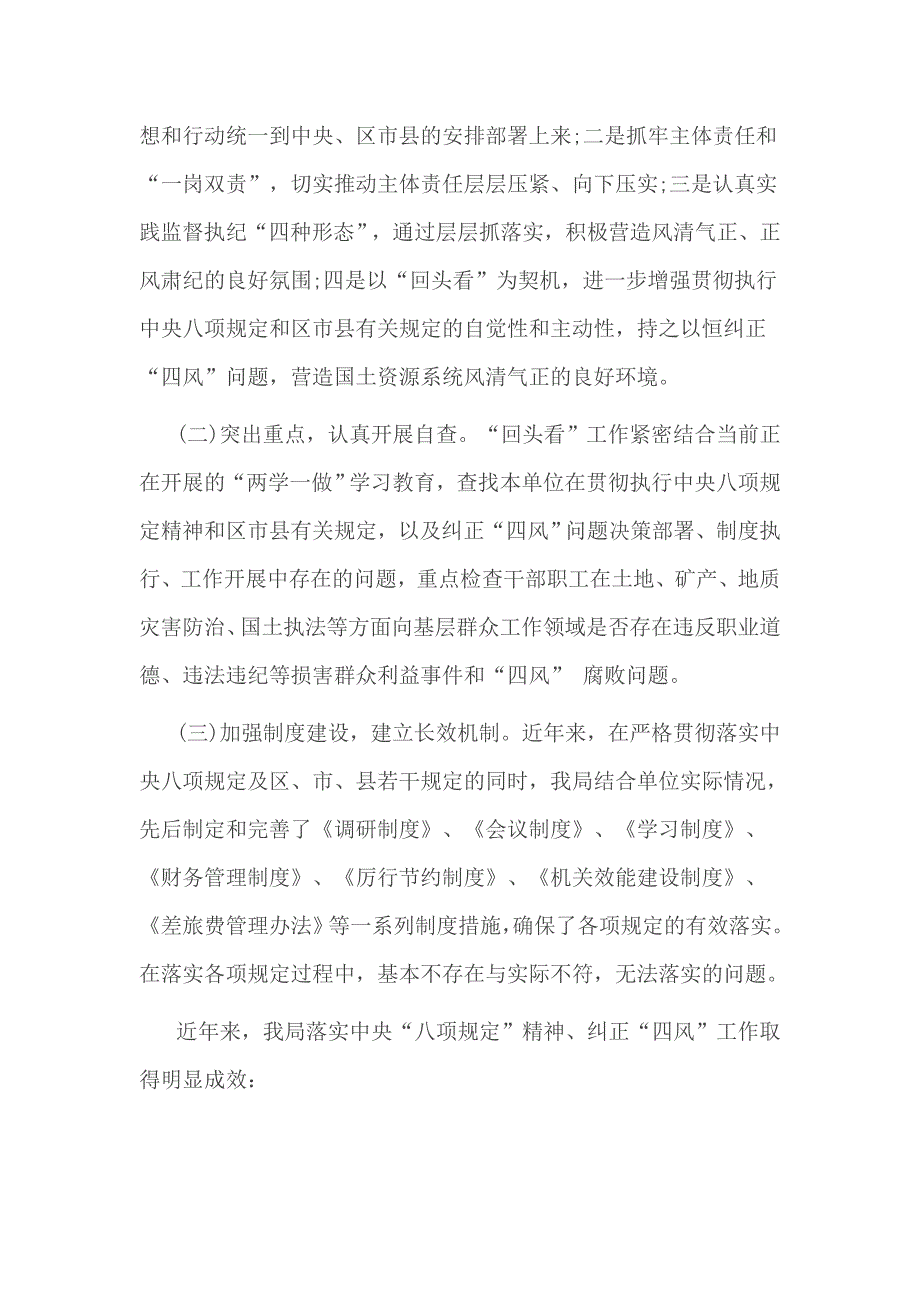 想和行动统一到中央、区市县的安排部署上来;二是抓牢主体责任和“一岗双责”，切实推动主体责任层层压紧、向下压实;三是认真实践监督执纪“四种形态”，通过层层抓落实，积极营造风清气正、正风肃纪的良好氛围;四是以“回头看”为契机，进一步增强贯彻执行中央八项规定和区市县有关规定的自觉性和主动性，持之以恒纠正“四风”问题，营造国土资源系统风清气正的良好环境。

(二)突出重点，认真开展自查。“回头看”工作紧密结合当前正在开展的“两学一做”学习教育，查找本单位在贯彻执行中央八项规定精神和区市县有关规定，以及纠正“四风”问题决策部署、制度执行、工作开展中存在的问题，重点检查干部职工在土地、矿产、地质灾害防治、国土执法等方面向基层群众工作领域是否存在违反职业道德、违法违纪等损害群众利益事件和“四风” 腐败问题。

(三)加强制度建设，建立长效机制。近年来，在严格贯彻落实中央八项规定及区、市、县若干规定的同时，我局结合单位实际情况，先后制定和完善了《调研制度》、《会议制度》、《学习制度》、《财务管理制度》、《厉行节约制度》、《机关效能建设制度》、《差旅费管理办法》等一系列制度措施，确保了各项规定的有效落实。在落实各项规定过程中，基本不存在与实际不符，无法落实的问题。

近年来，我局落实中央“八项规定”精神、纠正“四风”工作取得明显成效: